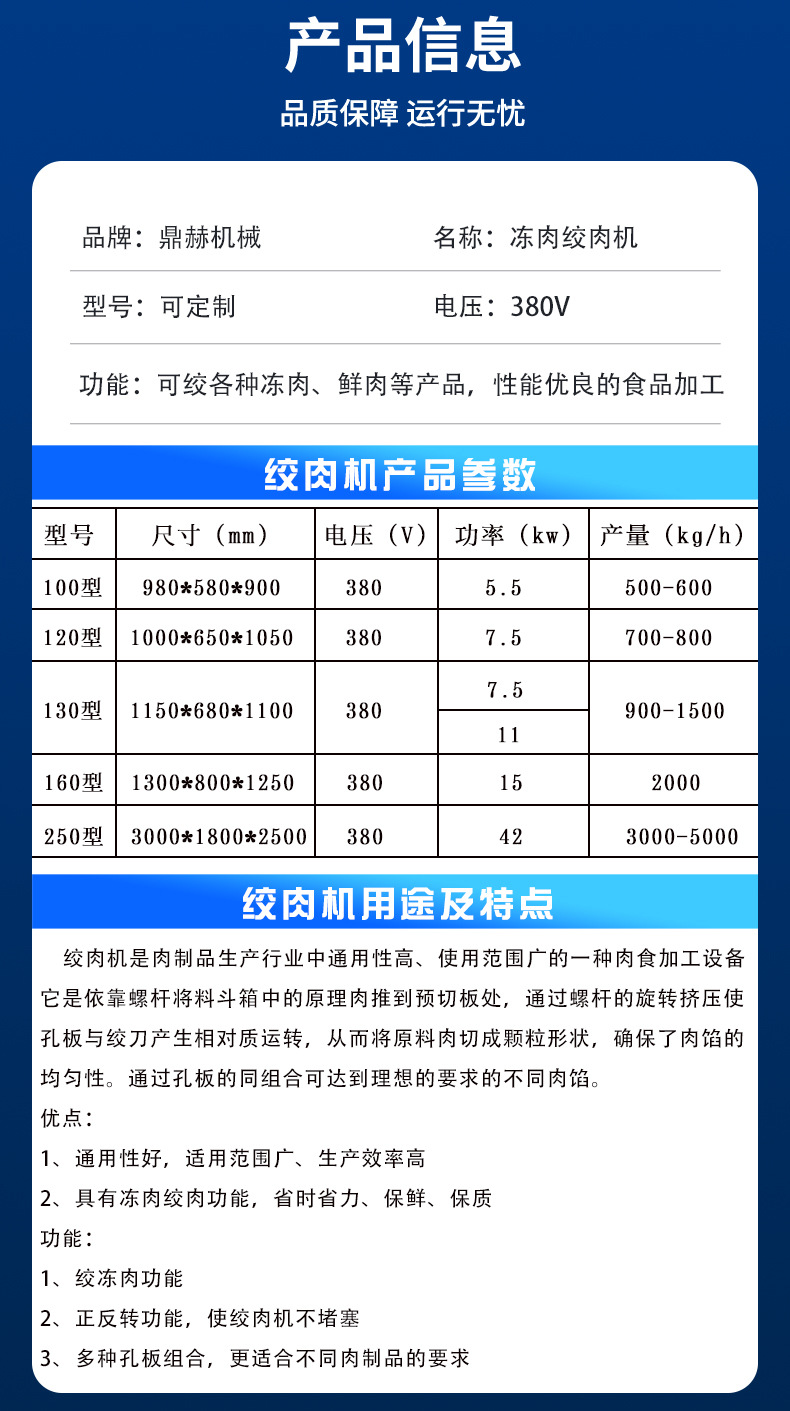 产品信息

品质保障 运行无忧

品牌：鼎赫机械

名称：冻肉绞肉机

型号：可定制

电压：380V

功能：可绞各种冻肉、鲜肉等产品，性能优良的食品加工

绞肉机产品参数

| 型号 | 尺寸（mm） | 电压（V） | 功率（kw） | 产量（kg/h） |
|---|---|---|---|---|
| 100型 | 980\*580\*900 | 380 | 5.5 | 500-600 |
| 120型 | 1000\*650\*1050 | 380 | 7.5 | 700-800 |
| 130型 | 1150\*680\*1100 | 380 | 7.5 | 900-1500 |
| | | | 11 | |
| 160型 | 1300\*800\*1250 | 380 | 15 | 2000 |
| 250型 | 3000\*1800\*2500 | 380 | 42 | 3000-5000 |

绞肉机用途及特点

绞肉机是肉制品生产行业中通用性高、使用范围广的一种肉食加工设备它是依靠螺杆将料斗箱中的原理肉推到预切板处，通过螺杆的旋转挤压使孔板与绞刀产生相对质运转，从而将原料肉切成颗粒形状，确保了肉馅的均匀性。通过孔板的同组合可达到理想的要求的不同肉馅。

优点：

1、通用性好，适用范围广、生产效率高

2、具有冻肉绞肉功能，省时省力、保鲜、保质

功能：

1、绞冻肉功能

2、正反转功能，使绞肉机不堵塞

3、多种孔板组合，更适合不同肉制品的要求